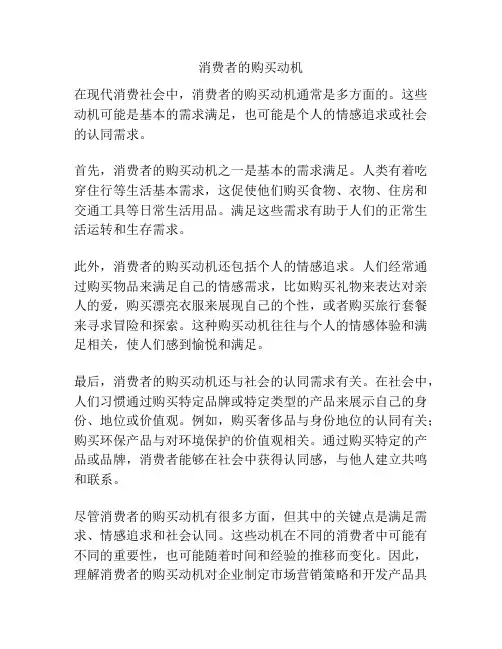 消费者的购买动机

在现代消费社会中，消费者的购买动机通常是多方面的。这些动机可能是基本的需求满足，也可能是个人的情感追求或社会的认同需求。

首先，消费者的购买动机之一是基本的需求满足。人类有着吃穿住行等生活基本需求，这促使他们购买食物、衣物、住房和交通工具等日常生活用品。满足这些需求有助于人们的正常生活运转和生存需求。

此外，消费者的购买动机还包括个人的情感追求。人们经常通过购买物品来满足自己的情感需求，比如购买礼物来表达对亲人的爱，购买漂亮衣服来展现自己的个性，或者购买旅行套餐来寻求冒险和探索。这种购买动机往往与个人的情感体验和满足相关，使人们感到愉悦和满足。

最后，消费者的购买动机还与社会的认同需求有关。在社会中，人们习惯通过购买特定品牌或特定类型的产品来展示自己的身份、地位或价值观。例如，购买奢侈品与身份地位的认同有关；购买环保产品与对环境保护的价值观相关。通过购买特定的产品或品牌，消费者能够在社会中获得认同感，与他人建立共鸣和联系。

尽管消费者的购买动机有很多方面，但其中的关键点是满足需求、情感追求和社会认同。这些动机在不同的消费者中可能有不同的重要性，也可能随着时间和经验的推移而变化。因此，理解消费者的购买动机对企业制定市场营销策略和开发产品具